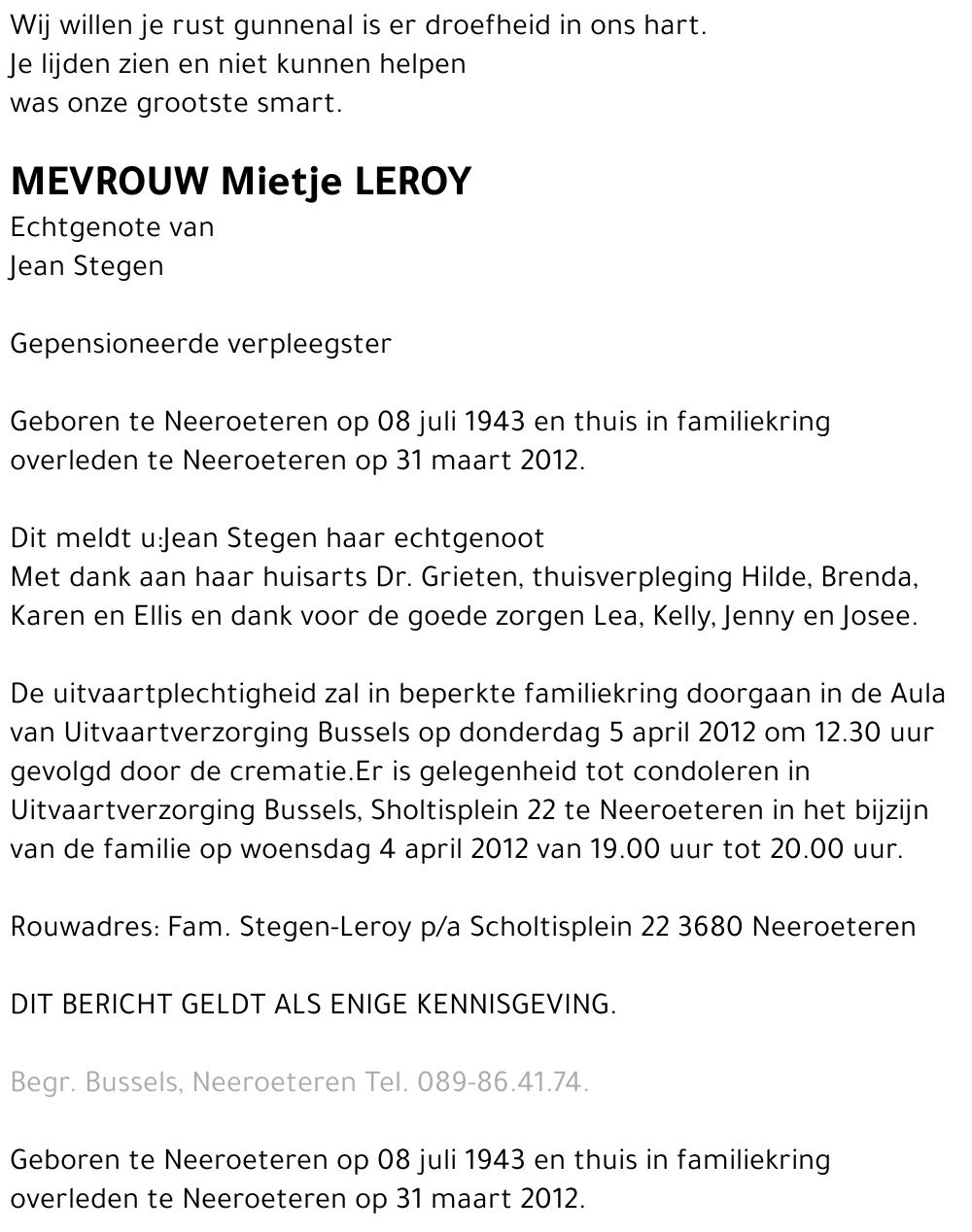 Wij willen je rust gunnenal is er droefheid in ons hart.
Je lijden zien en niet kunnen helpen
was onze grootste smart.

MEVROUW Mietje LEROY
Echtgenote van
Jean Stegen

Gepensioneerde verpleegster

Geboren te Neeroeteren op 08 juli 1943 en thuis in familiekring overleden te Neeroeteren op 31 maart 2012.

Dit meldt u:Jean Stegen haar echtgenoot
Met dank aan haar huisarts Dr. Grieten, thuisverpleging Hilde, Brenda, Karen en Ellis en dank voor de goede zorgen Lea, Kelly, Jenny en Josee.

De uitvaartplechtigheid zal in beperkte familiekring doorgaan in de Aula van Uitvaartverzorging Bussels op donderdag 5 april 2012 om 12.30 uur gevolgd door de crematie.Er is gelegenheid tot condoleren in Uitvaartverzorging Bussels, Sholtisplein 22 te Neeroeteren in het bijzijn van de familie op woensdag 4 april 2012 van 19.00 uur tot 20.00 uur.

Rouwadres: Fam. Stegen-Leroy p/a Scholtisplein 22 3680 Neeroeteren

DIT BERICHT GELDT ALS ENIGE KENNISGEVING.

Begr. Bussels, Neeroeteren Tel. 089-86.41.74.

Geboren te Neeroeteren op 08 juli 1943 en thuis in familiekring overleden te Neeroeteren op 31 maart 2012.